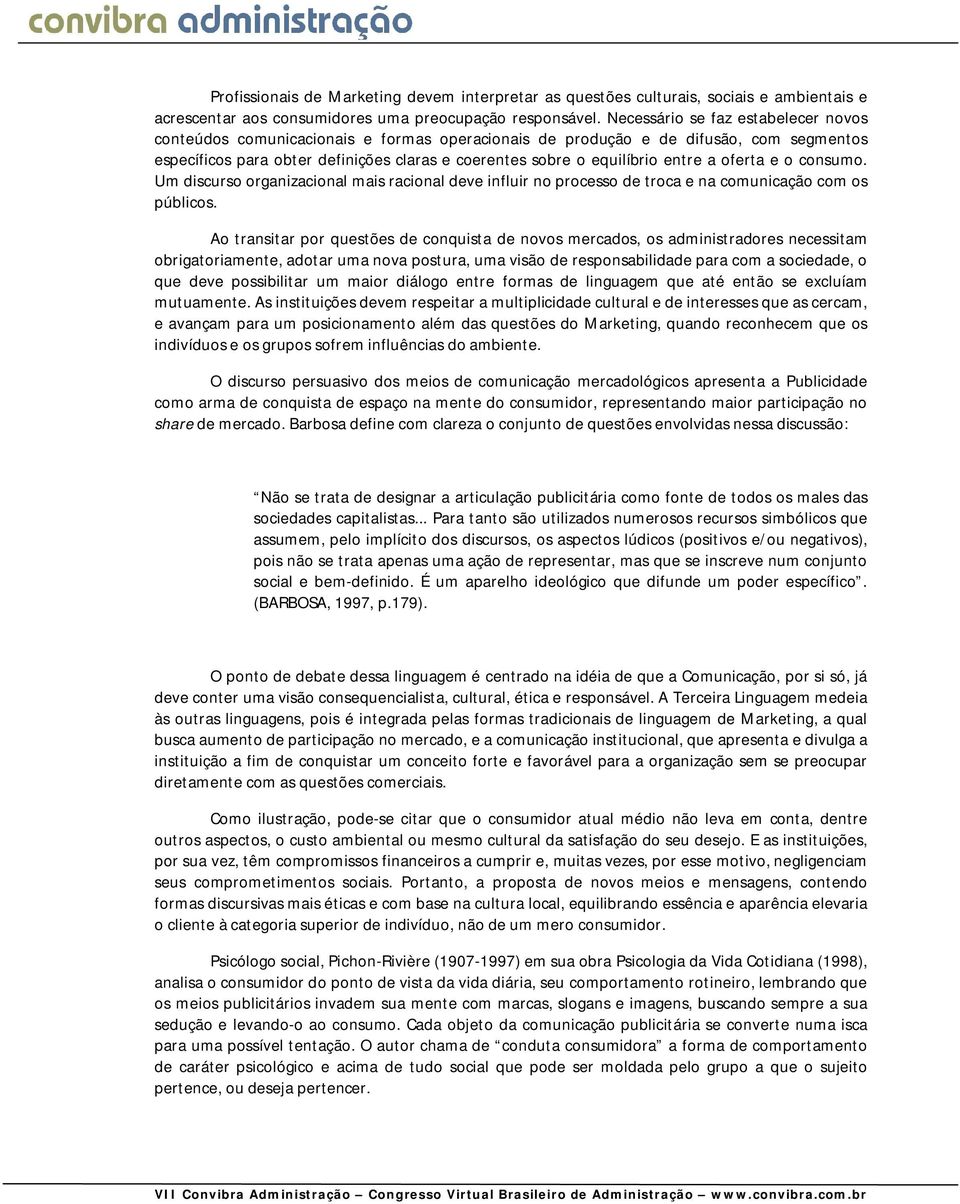 convibra administração

Profissionais de Marketing devem interpretar as questões culturais, sociais e ambientais e acrescentar aos consumidores uma preocupação responsável. Necessário se faz estabelecer novos conteúdos comunicacionais e formas operacionais de produção e de difusão, com segmentos específicos para obter definições claras e coerentes sobre o equilíbrio entre a oferta e o consumo. Um discurso organizacional mais racional deve influir no processo de troca e na comunicação com os públicos.

Ao transitar por questões de conquista de novos mercados, os administradores necessitam obrigatoriamente, adotar uma nova postura, uma visão de responsabilidade para com a sociedade, o que deve possibilitar um maior diálogo entre formas de linguagem que até então se excluíam mutuamente. As instituições devem respeitar a multiplicidade cultural e de interesses que as cercam, e avançam para um posicionamento além das questões do Marketing, quando reconhecem que os indivíduos e os grupos sofrem influências do ambiente.

O discurso persuasivo dos meios de comunicação mercadológicos apresenta a Publicidade como arma de conquista de espaço na mente do consumidor, representando maior participação no share de mercado. Barbosa define com clareza o conjunto de questões envolvidas nessa discussão:

“Não se trata de designar a articulação publicitária como fonte de todos os males das sociedades capitalistas... Para tanto são utilizados numerosos recursos simbólicos que assumem, pelo implícito dos discursos, os aspectos lúdicos (positivos e/ou negativos), pois não se trata apenas uma ação de representar, mas que se inscreve num conjunto social e bem-definido. É um aparelho ideológico que difunde um poder específico”. (BARBOSA, 1997, p.179).

O ponto de debate dessa linguagem é centrado na idéia de que a Comunicação, por si só, já deve conter uma visão consequencialista, cultural, ética e responsável. A Terceira Linguagem medeia às outras linguagens, pois é integrada pelas formas tradicionais de linguagem de Marketing, a qual busca aumento de participação no mercado, e a comunicação institucional, que apresenta e divulga a instituição a fim de conquistar um conceito forte e favorável para a organização sem se preocupar diretamente com as questões comerciais.

Como ilustração, pode-se citar que o consumidor atual médio não leva em conta, dentre outros aspectos, o custo ambiental ou mesmo cultural da satisfação do seu desejo. E as instituições, por sua vez, têm compromissos financeiros a cumprir e, muitas vezes, por esse motivo, negligenciam seus comprometimentos sociais. Portanto, a proposta de novos meios e mensagens, contendo formas discursivas mais éticas e com base na cultura local, equilibrando essência e aparência elevaria o cliente à categoria superior de indivíduo, não de um mero consumidor.

Psicólogo social, Pichon-Rivière (1907-1997) em sua obra Psicologia da Vida Cotidiana (1998), analisa o consumidor do ponto de vista da vida diária, seu comportamento rotineiro, lembrando que os meios publicitários invadem sua mente com marcas, slogans e imagens, buscando sempre a sua sedução e levando-o ao consumo. Cada objeto da comunicação publicitária se converte numa isca para uma possível tentação. O autor chama de “conduta consumidora” a forma de comportamento de caráter psicológico e acima de tudo social que pode ser moldada pelo grupo a que o sujeito pertence, ou deseja pertencer.

VII Convibra Administração – Congresso Virtual Brasileiro de Administração – www.convibra.com.br